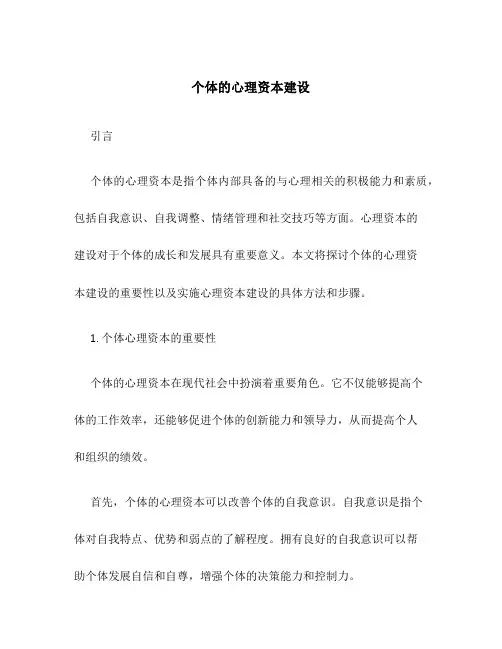 个体的心理资本建设

引言

个体的心理资本是指个体内部具备的与心理相关的积极能力和素质，包括自我意识、自我调整、情绪管理和社交技巧等方面。心理资本的建设对于个体的成长和发展具有重要意义。本文将探讨个体的心理资本建设的重要性以及实施心理资本建设的具体方法和步骤。

1. 个体心理资本的重要性

个体的心理资本在现代社会中扮演着重要角色。它不仅能够提高个体的工作效率，还能够促进个体的创新能力和领导力，从而提高个人和组织的绩效。

首先，个体的心理资本可以改善个体的自我意识。自我意识是指个体对自我特点、优势和弱点的了解程度。拥有良好的自我意识可以帮助个体发展自信和自尊，增强个体的决策能力和控制力。